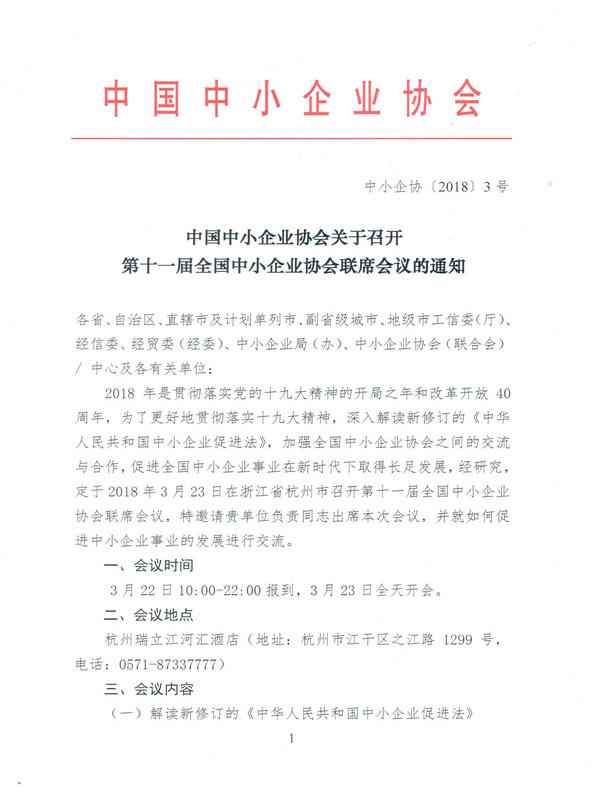 中国中小企业协会

中小企协〔2018〕3号

中国中小企业协会关于召开
第十一届全国中小企业协会联席会议的通知

各省、自治区、直辖市及计划单列市、副省级城市、地级市工信委(厅)、经信委、经贸委(经委)、中小企业局(办)、中小企业协会(联合会)/中心及各有关单位:

2018年是贯彻落实党的十九大精神的开局之年和改革开放40周年,为了更好地贯彻落实十九大精神,深入解读新修订的《中华人民共和国中小企业促进法》,加强全国中小企业协会之间的交流与合作,促进全国中小企业事业在新时代下取得长足发展,经研究,定于2018年3月23日在浙江省杭州市召开第十一届全国中小企业协会联席会议,特邀请贵单位负责同志出席本次会议,并就如何促进中小企业事业的发展进行交流。

一、会议时间

3月22日10:00-22:00报到,3月23日全天开会。

二、会议地点

杭州瑞立江河汇酒店(地址:杭州市江干区之江路1299号,电话:0571-87337777)

三、会议内容

(一)解读新修订的《中华人民共和国中小企业促进法》

1